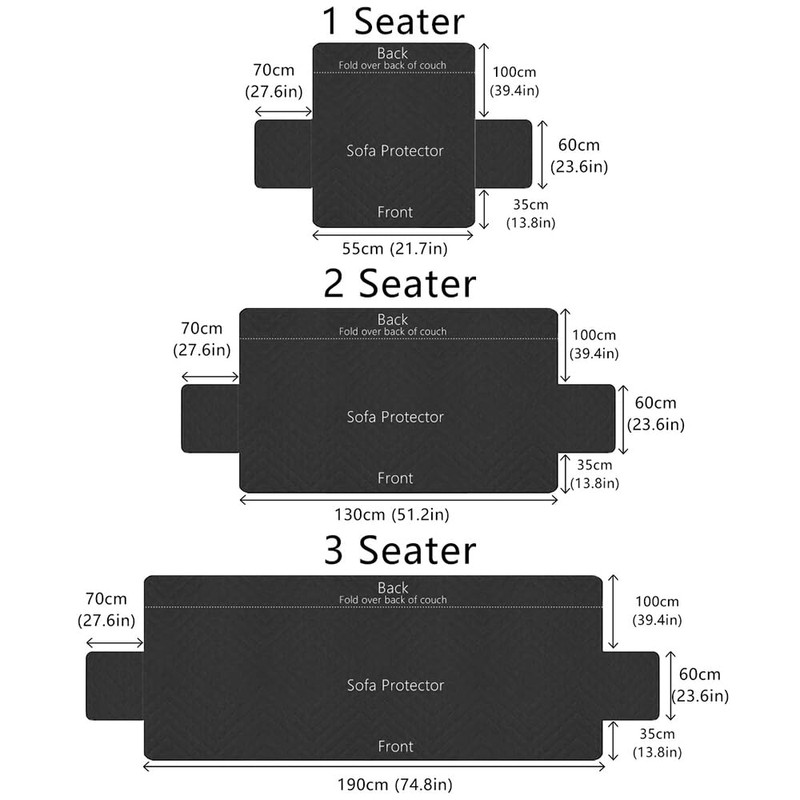 1 Seater

70cm
(27.6in)

Back
Fold over back of couch

100cm
(39.4in)

Sofa Protector

60cm
(23.6in)

Front

35cm
(13.8in)

55cm (21.7in)

2 Seater

70cm
(27.6in)

Back
Fold over back of couch

100cm
(39.4in)

Sofa Protector

60cm
(23.6in)

Front

35cm
(13.8in)

130cm (51.2in)

3 Seater

70cm
(27.6in)

Back
Fold over back of couch

100cm
(39.4in)

Sofa Protector

60cm
(23.6in)

Front

35cm
(13.8in)

190cm (74.8in)